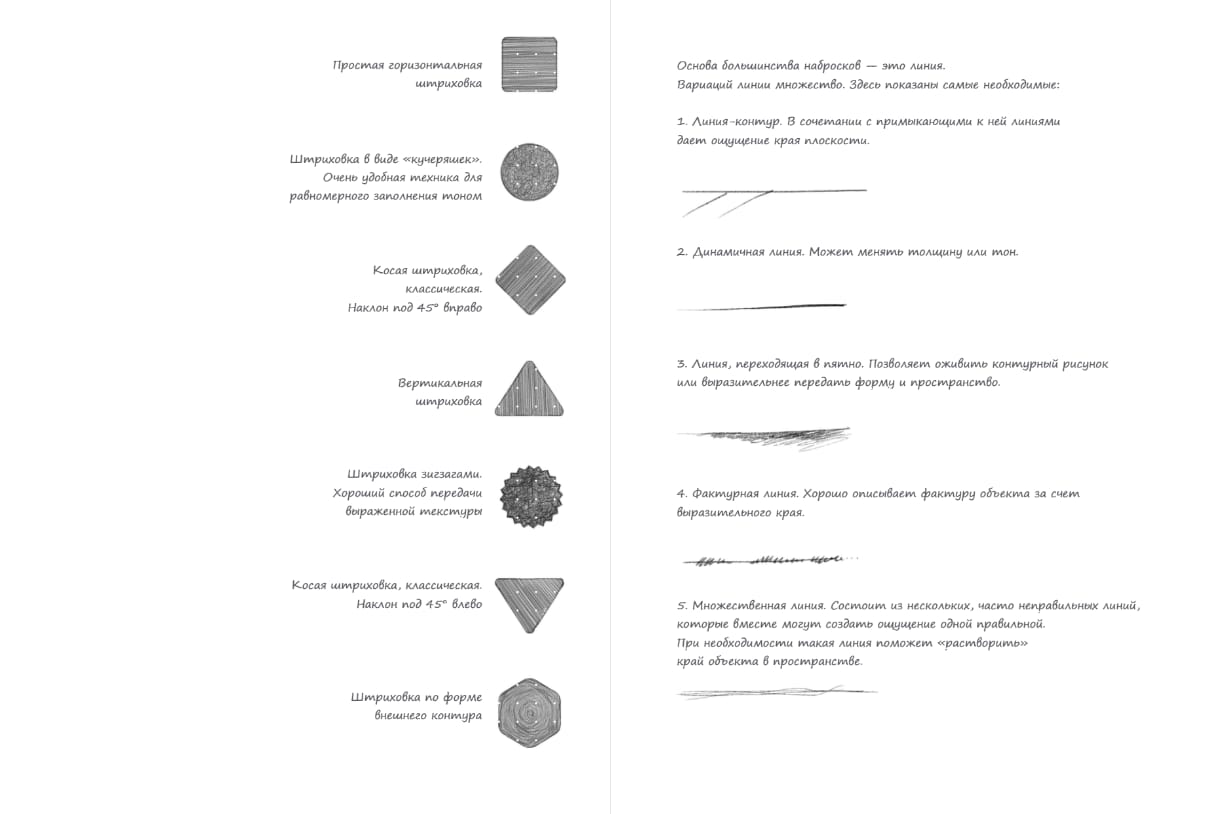 Простая горизонтальная штриховка

Штриховка в виде «кучеряшек». Очень удобная техника для равномерного заполнения тоном

Косая штриховка, классическая. Наклон под 45° вправо

Вертикальная штриховка

Штриховка зигзагами. Хороший способ передачи выраженной текстуры

Косая штриховка, классическая. Наклон под 45° влево

Штриховка по форме внешнего контура

Основа большинства набросков — это линия.
Вариаций линии множество. Здесь показаны самые необходимые:

1. Линия-контур. В сочетании с примыкающими к ней линиями дает ощущение края плоскости.

2. Динамичная линия. Может менять толщину или тон.

3. Линия, переходящая в пятно. Позволяет оживить контурный рисунок или выразительнее передать форму и пространство.

4. Фактурная линия. Хорошо описывает фактуру объекта за счет выразительного края.

5. Множественная линия. Состоит из нескольких, часто неправильных линий, которые вместе могут создать ощущение одной правильной.
При необходимости такая линия поможет «растворить» край объекта в пространстве.